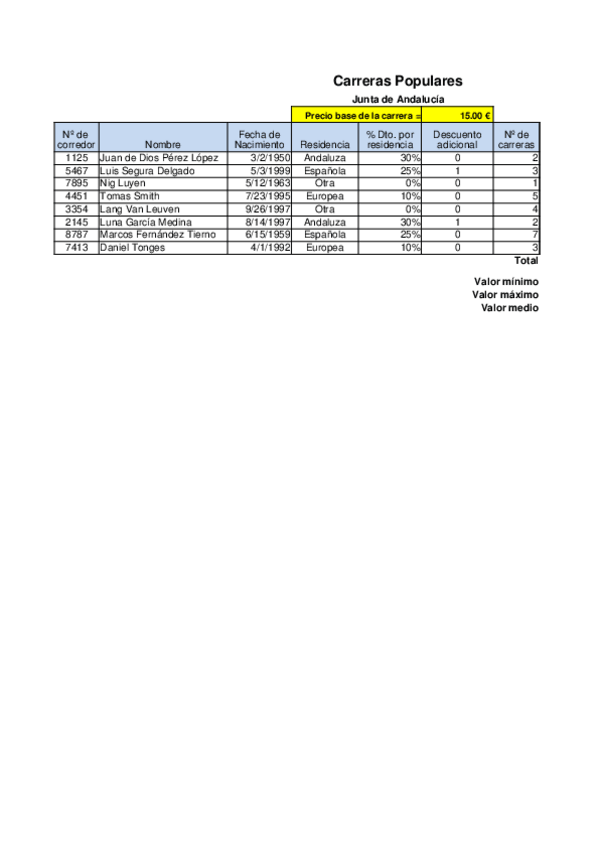 Carreras Populares

Junta de Andalucía

Precio base de la carrera = 15.00 €

| Nº de corredor | Nombre | Fecha de Nacimiento | Residencia | % Dto. por residencia | Descuento adicional | Nº de carreras |
|---|---|---|---|---|---|---|
| 1125 | Juan de Dios Pérez López | 3/2/1950 | Andaluza | 30% | 0 | 2 |
| 5467 | Luis Segura Delgado | 5/3/1999 | Española | 25% | 1 | 3 |
| 7895 | Nig Luyen | 5/12/1963 | Otra | 0% | 0 | 1 |
| 4451 | Tomas Smith | 7/23/1995 | Europea | 10% | 0 | 5 |
| 3354 | Lang Van Leuven | 9/26/1997 | Otra | 0% | 0 | 4 |
| 2145 | Luna García Medina | 8/14/1997 | Andaluza | 30% | 1 | 2 |
| 8787 | Marcos Fernández Tierno | 6/15/1959 | Española | 25% | 0 | 7 |
| 7413 | Daniel Tonges | 4/1/1992 | Europea | 10% | 0 | 3 |

Total

Valor mínimo
Valor máximo
Valor medio